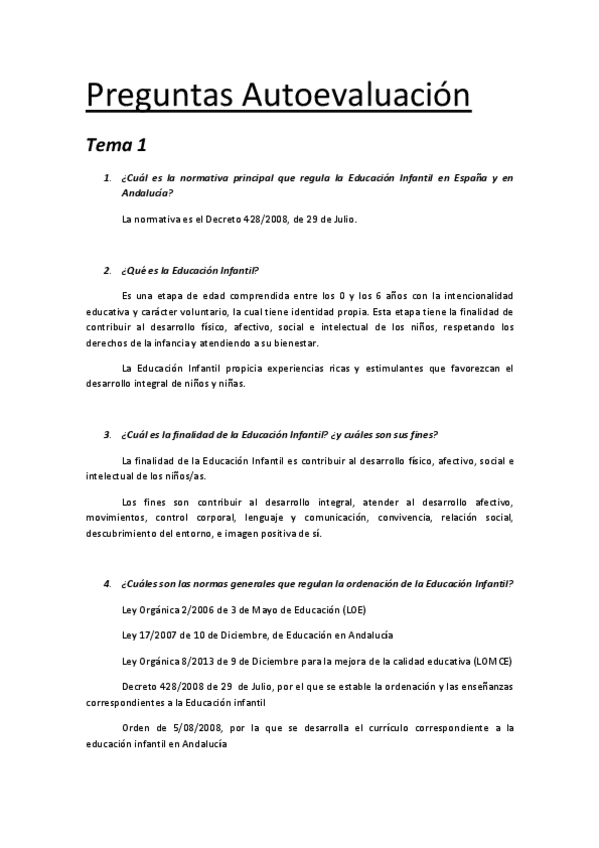 Preguntas Autoevaluación

Tema 1

1. ¿Cuál es la normativa principal que regula la Educación Infantil en España y en Andalucía?

La normativa es el Decreto 428/2008, de 29 de Julio.

2. ¿Qué es la Educación Infantil?

Es una etapa de edad comprendida entre los 0 y los 6 años con la intencionalidad educativa y carácter voluntario, la cual tiene identidad propia. Esta etapa tiene la finalidad de contribuir al desarrollo físico, afectivo, social e intelectual de los niños, respetando los derechos de la infancia y atendiendo a su bienestar.

La Educación Infantil propicia experiencias ricas y estimulantes que favorezcan el desarrollo integral de niños y niñas.

3. ¿Cuál es la finalidad de la Educación Infantil? ¿y cuáles son sus fines?

La finalidad de la Educación Infantil es contribuir al desarrollo físico, afectivo, social e intelectual de los niños/as.

Los fines son contribuir al desarrollo integral, atender al desarrollo afectivo, movimientos, control corporal, lenguaje y comunicación, convivencia, relación social, descubrimiento del entorno, e imagen positiva de sí.

4. ¿Cuáles son las normas generales que regulan la ordenación de la Educación Infantil?

Ley Orgánica 2/2006 de 3 de Mayo de Educación (LOE)

Ley 17/2007 de 10 de Diciembre, de Educación en Andalucía

Ley Orgánica 8/2013 de 9 de Diciembre para la mejora de la calidad educativa (LOMCE)

Decreto 428/2008 de 29 de Julio, por el que se estable la ordenación y las enseñanzas correspondientes a la Educación infantil

Orden de 5/08/2008, por la que se desarrolla el currículo correspondiente a la educación infantil en Andalucía